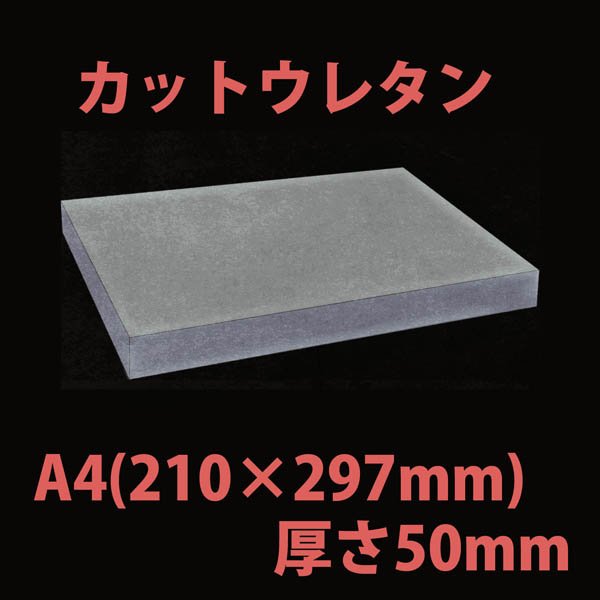 カットウレタン

A4(210×297mm)
厚さ50mm